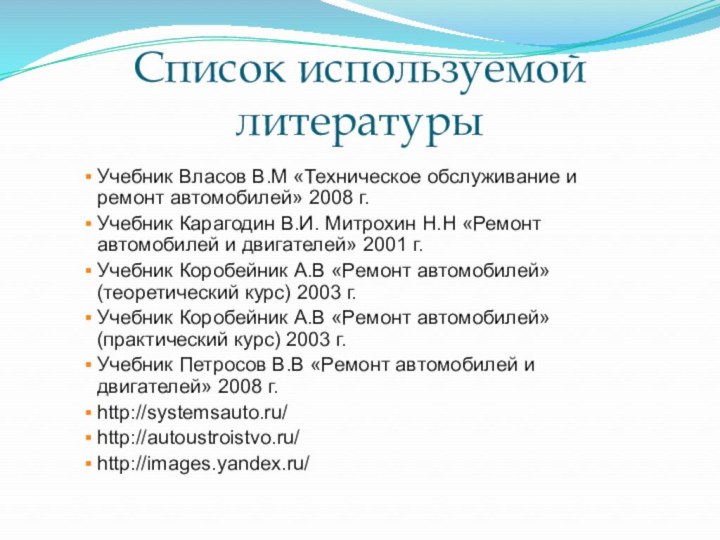 Список используемой литературы

Учебник Власов В.М «Техническое обслуживание и ремонт автомобилей» 2008 г.
Учебник Карагодин В.И. Митрохин Н.Н «Ремонт автомобилей и двигателей» 2001 г.
Учебник Коробейник А.В «Ремонт автомобилей» (теоретический курс) 2003 г.
Учебник Коробейник А.В «Ремонт автомобилей» (практический курс) 2003 г.
Учебник Петросов В.В «Ремонт автомобилей и двигателей» 2008 г.
http://systemsauto.ru/
http://autoustroistvo.ru/
http://images.yandex.ru/